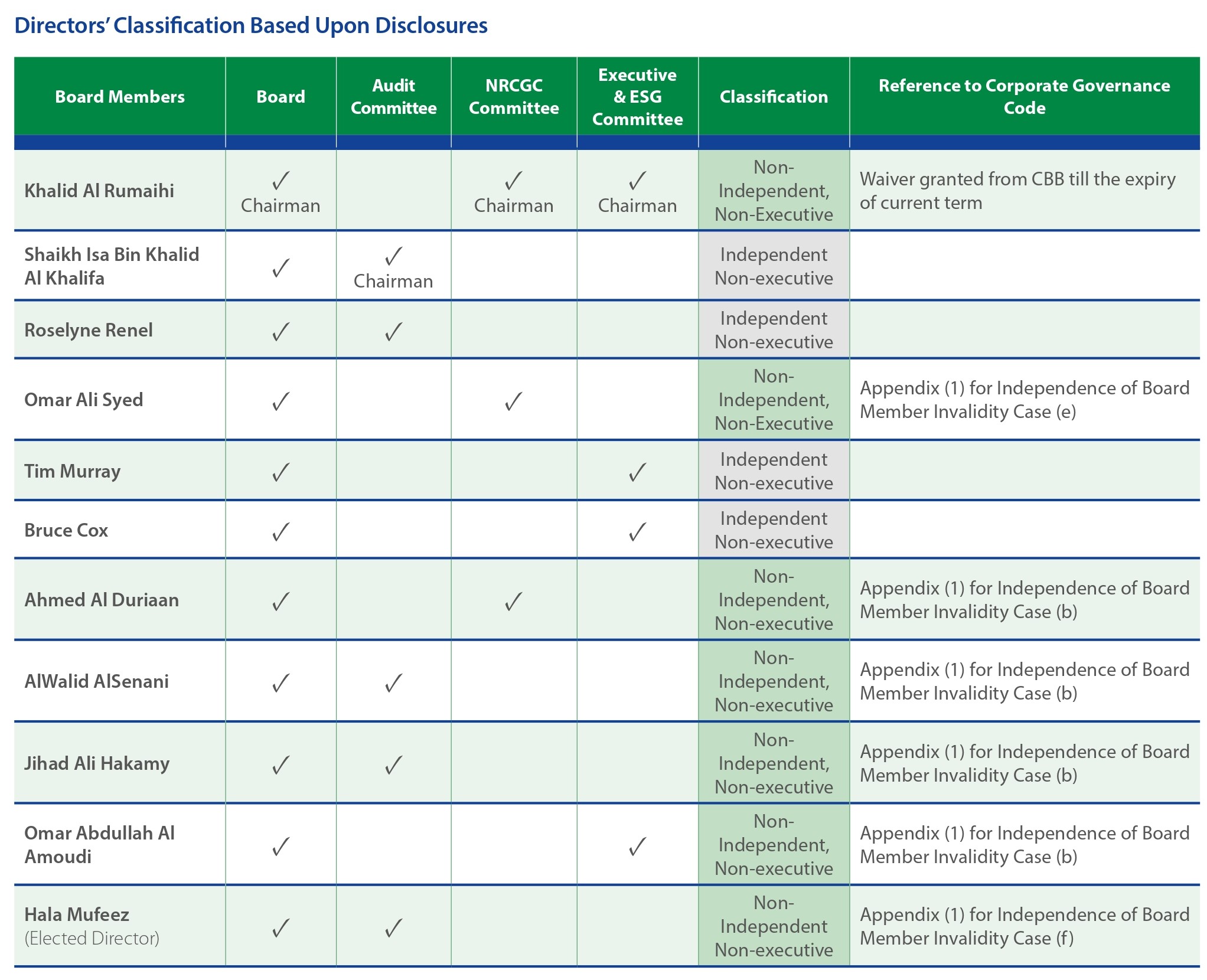 Directors' Classification Based Upon Disclosures

| Board Members | Board | Audit Committee | NRCGC Committee | Executive & ESG Committee | Classification | Reference to Corporate Governance Code |
|---|---|---|---|---|---|---|
| Khalid Al Rumaihi | ✓ Chairman | | ✓ Chairman | ✓ Chairman | Non-Independent, Non-Executive | Waiver granted from CBB till the expiry of current term |
| Shaikh Isa Bin Khalid Al Khalifa | ✓ | ✓ Chairman | | | Independent Non-executive | |
| Roselyne Renel | ✓ | ✓ | | | Independent Non-executive | |
| Omar Ali Syed | ✓ | | ✓ | | Non-Independent, Non-Executive | Appendix (1) for Independence of Board Member Invalidity Case (e) |
| Tim Murray | ✓ | | | ✓ | Independent Non-executive | |
| Bruce Cox | ✓ | | | ✓ | Independent Non-executive | |
| Ahmed Al Duriaan | ✓ | | ✓ | | Non-Independent, Non-executive | Appendix (1) for Independence of Board Member Invalidity Case (b) |
| AlWalid AlSenani | ✓ | ✓ | | | Non-Independent, Non-executive | Appendix (1) for Independence of Board Member Invalidity Case (b) |
| Jihad Ali Hakamy | ✓ | ✓ | | | Non-Independent, Non-executive | Appendix (1) for Independence of Board Member Invalidity Case (b) |
| Omar Abdullah Al Amoudi | ✓ | | | ✓ | Non-Independent, Non-executive | Appendix (1) for Independence of Board Member Invalidity Case (b) |
| Hala Mufeez (Elected Director) | ✓ | ✓ | | | Non-Independent Non-executive | Appendix (1) for Independence of Board Member Invalidity Case (f) |